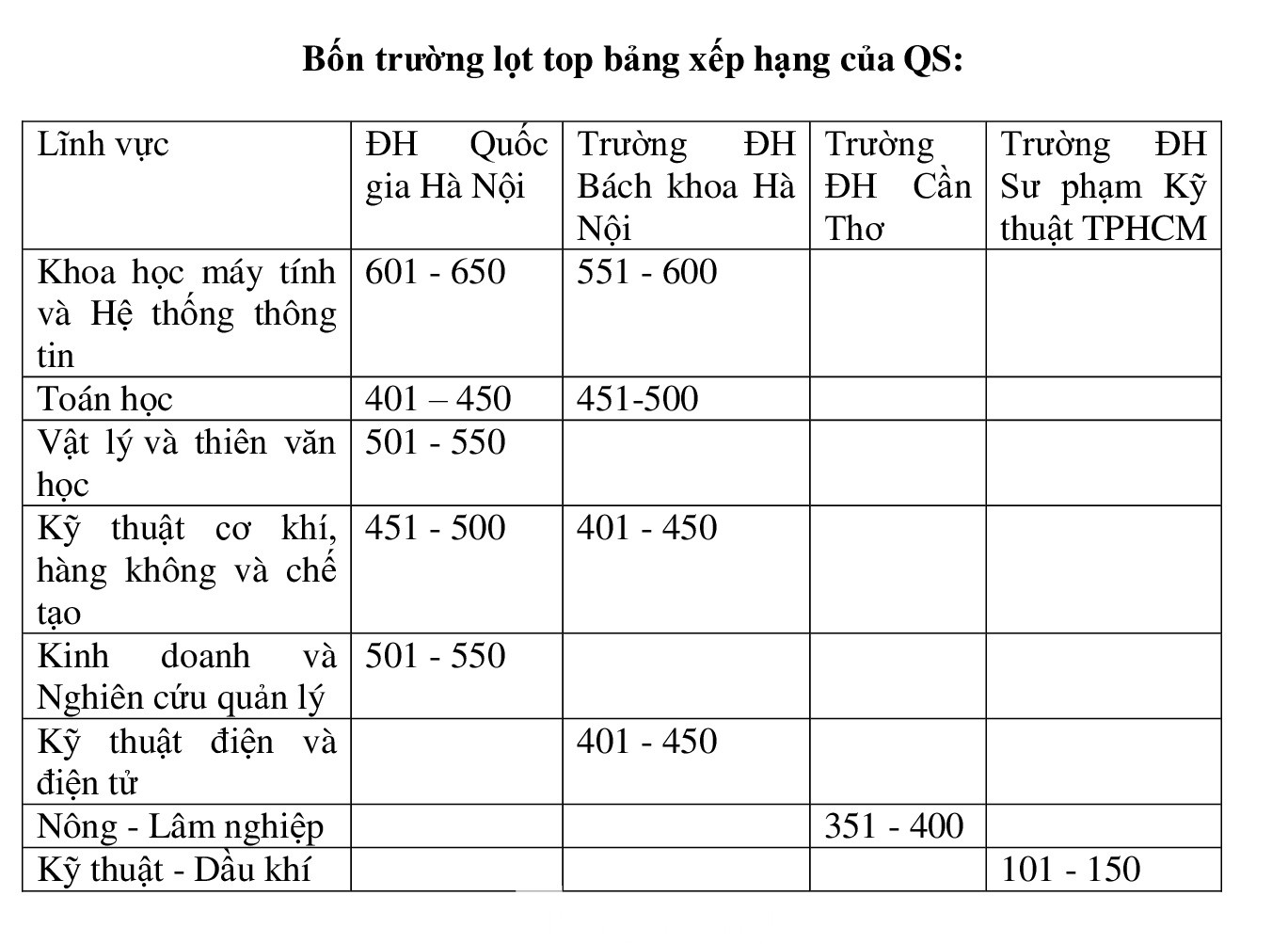 Bốn trường lọt top bảng xếp hạng của QS:

| Lĩnh vực | ĐH Quốc gia Hà Nội | Trường ĐH Bách khoa Hà Nội | Trường ĐH Cần Thơ | Trường ĐH Sư phạm Kỹ thuật TPHCM |
|---|---|---|---|---|
| Khoa học máy tính và Hệ thống thông tin | 601 - 650 | 551 - 600 | | |
| Toán học | 401 – 450 | 451-500 | | |
| Vật lý và thiên văn học | 501 - 550 | | | |
| Kỹ thuật cơ khí, hàng không và chế tạo | 451 - 500 | 401 - 450 | | |
| Kinh doanh và Nghiên cứu quản lý | 501 - 550 | | | |
| Kỹ thuật điện và điện tử | | 401 - 450 | | |
| Nông - Lâm nghiệp | | | 351 - 400 | |
| Kỹ thuật - Dầu khí | | | | 101 - 150 |